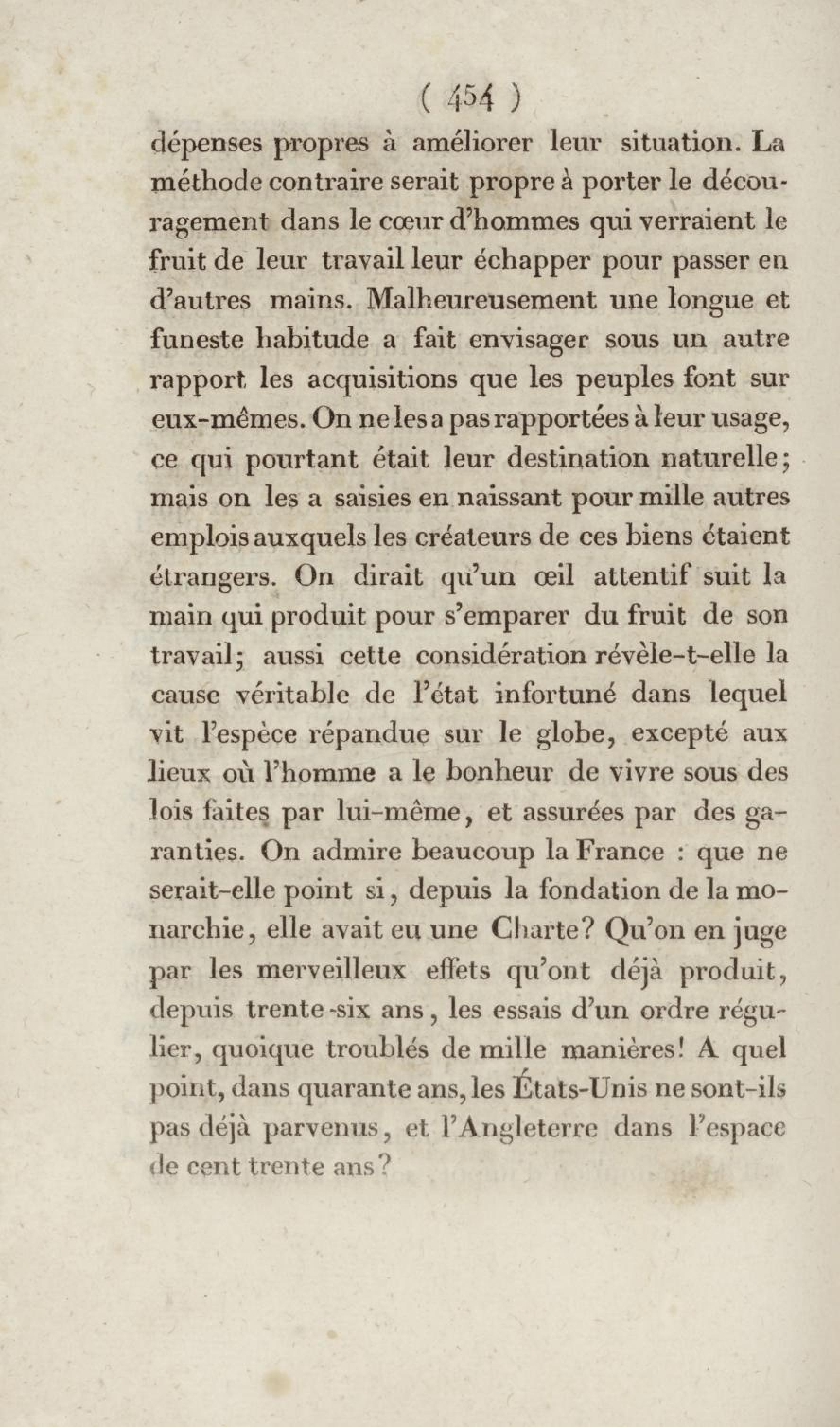 ( 454 )

dépenses propres à améliorer leur situation. La méthode contraire serait propre à porter le découragement dans le cœur d'hommes qui verraient le fruit de leur travail leur échapper pour passer en d'autres mains. Malheureusement une longue et funeste habitude a fait envisager sous un autre rapport les acquisitions que les peuples font sur eux-mêmes. On ne les a pas rapportées à leur usage, ce qui pourtant était leur destination naturelle; mais on les a saisies en naissant pour mille autres emplois auxquels les créateurs de ces biens étaient étrangers. On dirait qu'un œil attentif suit la main qui produit pour s'emparer du fruit de son travail; aussi cette considération révèle-t-elle la cause véritable de l'état infortuné dans lequel vit l'espèce répandue sur le globe, excepté aux lieux où l'homme a le bonheur de vivre sous des lois faites par lui-même, et assurées par des garanties. On admire beaucoup la France : que ne serait-elle point si, depuis la fondation de la monarchie, elle avait eu une Charte? Qu'on en juge par les merveilleux effets qu'ont déjà produit, depuis trente-six ans, les essais d'un ordre régulier, quoique troublés de mille manières! A quel point, dans quarante ans, les États-Unis ne sont-ils pas déjà parvenus, et l'Angleterre dans l'espace de cent trente ans?